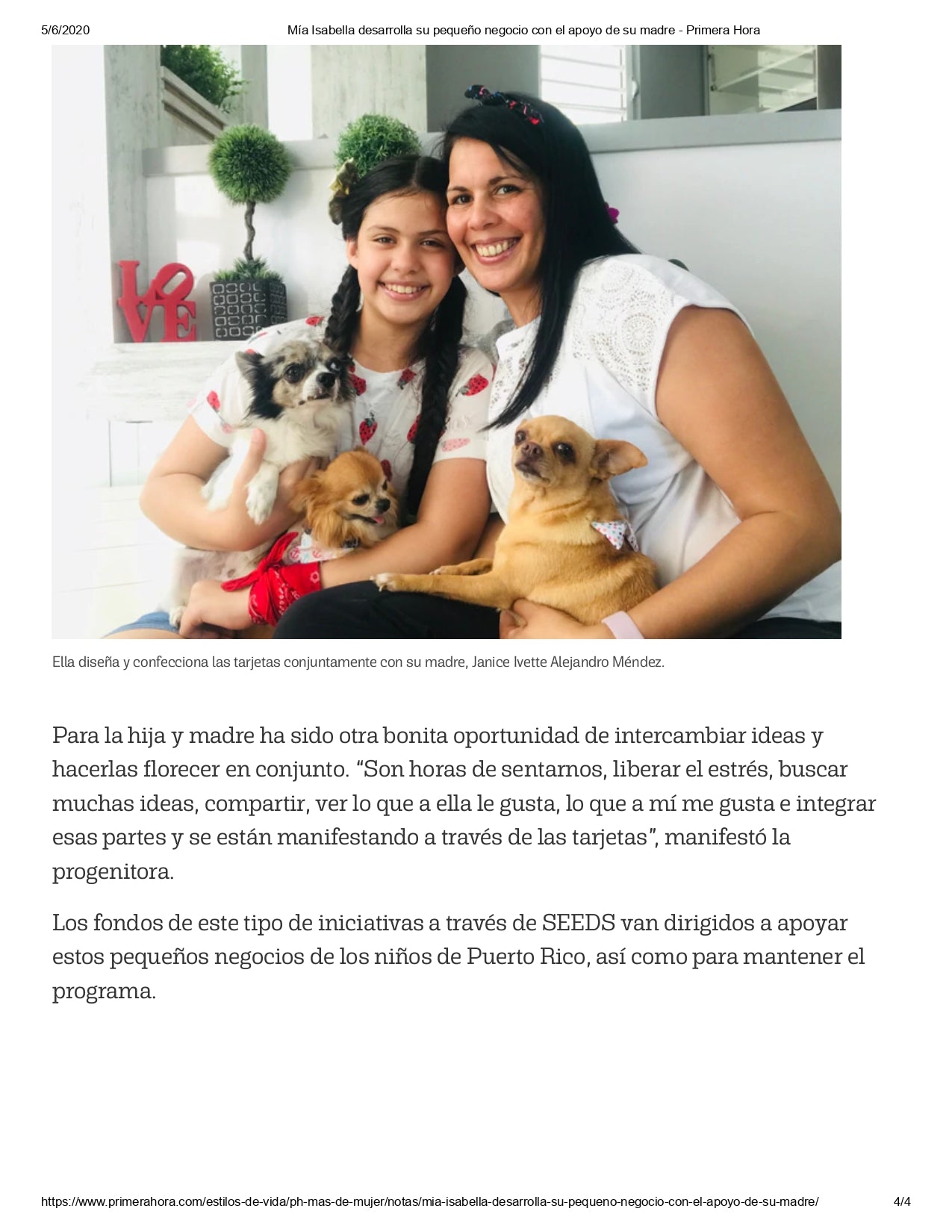 5/6/2020 Mía Isabella desarrolla su pequeño negocio con el apoyo de su madre - Primera Hora

LOVE

Ella diseña y confecciona las tarjetas conjuntamente con su madre, Janice Ivette Alejandro Méndez.

Para la hija y madre ha sido otra bonita oportunidad de intercambiar ideas y hacerlas florecer en conjunto. “Son horas de sentarnos, liberar el estrés, buscar muchas ideas, compartir, ver lo que a ella le gusta, lo que a mí me gusta e integrar esas partes y se están manifestando a través de las tarjetas”, manifestó la progenitora.

Los fondos de este tipo de iniciativas a través de SEEDS van dirigidos a apoyar estos pequeños negocios de los niños de Puerto Rico, así como para mantener el programa.

https://www.primerahora.com/estilos-de-vida/ph-mas-de-mujer/notas/mia-isabella-desarrolla-su-pequeno-negocio-con-el-apoyo-de-su-madre/ 4/4